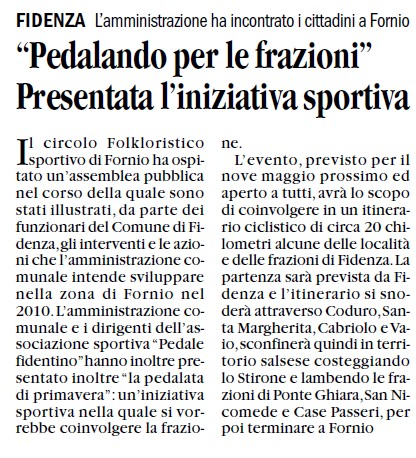 FIDENZA L'amministrazione ha incontrato i cittadini a Fornio

"Pedalando per le frazioni" Presentata l'iniziativa sportiva

Il circolo Folkloristico sportivo di Fornio ha ospitato un'assemblea pubblica nel corso della quale sono stati illustrati, da parte dei funzionari del Comune di Fidenza, gli interventi e le azioni che l'amministrazione comunale intende sviluppare nella zona di Fornio nel 2010. L'amministrazione comunale e i dirigenti dell'associazione sportiva "Pedale fidentino" hanno inoltre presentato inoltre "la pedalata di primavera": un'iniziativa sportiva nella quale si vorrebbe coinvolgere la frazione.

L'evento, previsto per il nove maggio prossimo ed aperto a tutti, avrà lo scopo di coinvolgere in un itinerario ciclistico di circa 20 chilometri alcune delle località e delle frazioni di Fidenza. La partenza sarà prevista da Fidenza e l'itinerario si snoderà attraverso Coduro, Santa Margherita, Cabriolo e Vaio, sconfinerà quindi in territorio salsese costeggiando lo Stirone e lambendo le frazioni di Ponte Ghiara, San Nicomede e Case Passeri, per poi terminare a Fornio